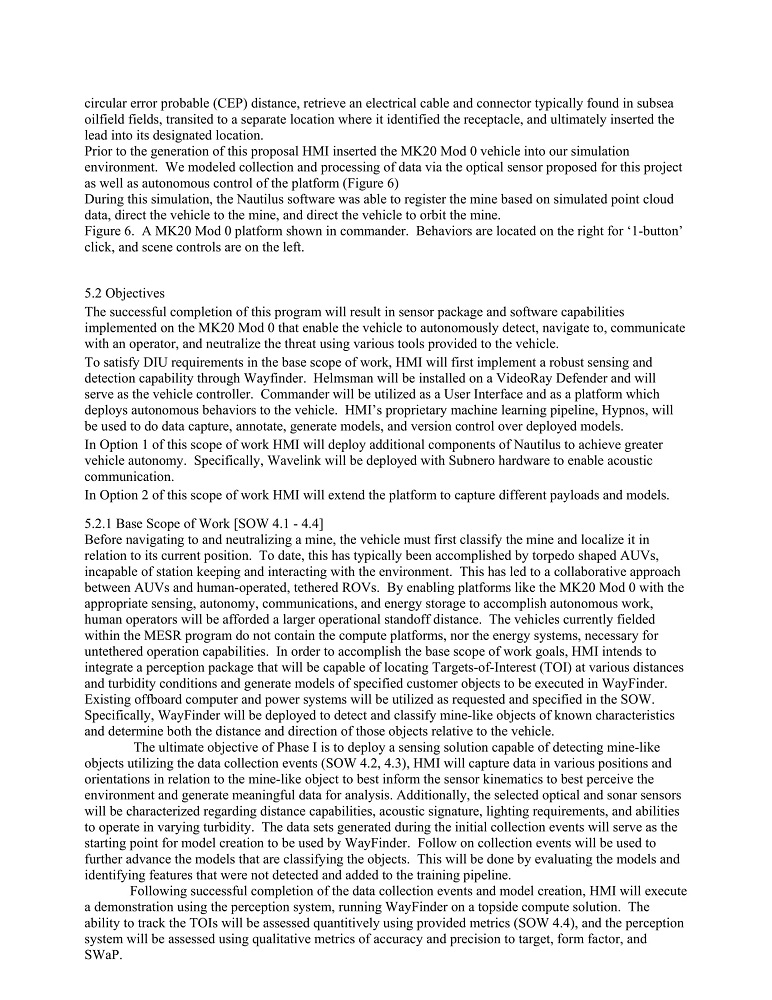 circular error probable (CEP) distance, retrieve an electrical cable and connector typically found in subsea oilfield fields, transited to a separate location where it identified the receptacle, and ultimately inserted the lead into its designated location.
Prior to the generation of this proposal HMI inserted the MK20 Mod 0 vehicle into our simulation environment. We modeled collection and processing of data via the optical sensor proposed for this project as well as autonomous control of the platform (Figure 6)
During this simulation, the Nautilus software was able to register the mine based on simulated point cloud data, direct the vehicle to the mine, and direct the vehicle to orbit the mine.
Figure 6. A MK20 Mod 0 platform shown in commander. Behaviors are located on the right for '1-button' click, and scene controls are on the left.

5.2 Objectives
The successful completion of this program will result in sensor package and software capabilities implemented on the MK20 Mod 0 that enable the vehicle to autonomously detect, navigate to, communicate with an operator, and neutralize the threat using various tools provided to the vehicle.
To satisfy DIU requirements in the base scope of work, HMI will first implement a robust sensing and detection capability through Wayfinder. Helmsman will be installed on a VideoRay Defender and will serve as the vehicle controller. Commander will be utilized as a User Interface and as a platform which deploys autonomous behaviors to the vehicle. HMI's proprietary machine learning pipeline, Hypnos, will be used to do data capture, annotate, generate models, and version control over deployed models.
In Option 1 of this scope of work HMI will deploy additional components of Nautilus to achieve greater vehicle autonomy. Specifically, Wavelink will be deployed with Subnero hardware to enable acoustic communication.
In Option 2 of this scope of work HMI will extend the platform to capture different payloads and models.

5.2.1 Base Scope of Work [SOW 4.1 - 4.4]
Before navigating to and neutralizing a mine, the vehicle must first classify the mine and localize it in relation to its current position. To date, this has typically been accomplished by torpedo shaped AUVs, incapable of station keeping and interacting with the environment. This has led to a collaborative approach between AUVs and human-operated, tethered ROVs. By enabling platforms like the MK20 Mod 0 with the appropriate sensing, autonomy, communications, and energy storage to accomplish autonomous work, human operators will be afforded a larger operational standoff distance. The vehicles currently fielded within the MESR program do not contain the compute platforms, nor the energy systems, necessary for untethered operation capabilities. In order to accomplish the base scope of work goals, HMI intends to integrate a perception package that will be capable of locating Targets-of-Interest (TOI) at various distances and turbidity conditions and generate models of specified customer objects to be executed in WayFinder. Existing offboard computer and power systems will be utilized as requested and specified in the SOW. Specifically, WayFinder will be deployed to detect and classify mine-like objects of known characteristics and determine both the distance and direction of those objects relative to the vehicle.
The ultimate objective of Phase I is to deploy a sensing solution capable of detecting mine-like objects utilizing the data collection events (SOW 4.2, 4.3), HMI will capture data in various positions and orientations in relation to the mine-like object to best inform the sensor kinematics to best perceive the environment and generate meaningful data for analysis. Additionally, the selected optical and sonar sensors will be characterized regarding distance capabilities, acoustic signature, lighting requirements, and abilities to operate in varying turbidity. The data sets generated during the initial collection events will serve as the starting point for model creation to be used by WayFinder. Follow on collection events will be used to further advance the models that are classifying the objects. This will be done by evaluating the models and identifying features that were not detected and added to the training pipeline.
Following successful completion of the data collection events and model creation, HMI will execute a demonstration using the perception system, running WayFinder on a topside compute solution. The ability to track the TOIs will be assessed quantitively using provided metrics (SOW 4.4), and the perception system will be assessed using qualitative metrics of accuracy and precision to target, form factor, and SWaP.